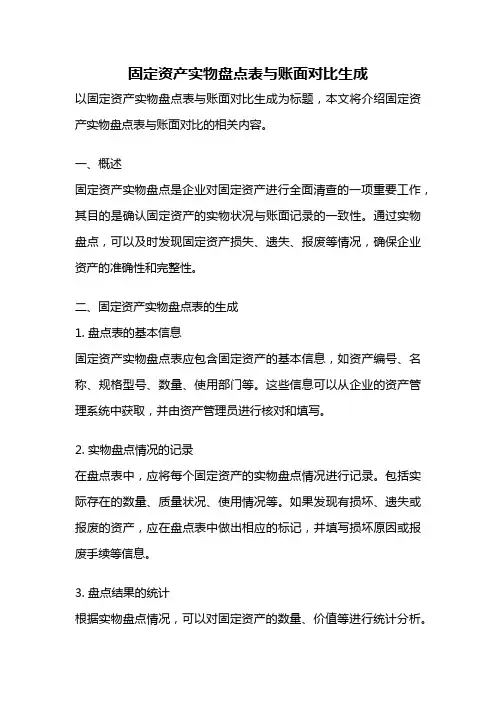 固定资产实物盘点表与账面对比生成

以固定资产实物盘点表与账面对比生成为标题，本文将介绍固定资产实物盘点表与账面对比的相关内容。

一、概述

固定资产实物盘点是企业对固定资产进行全面清查的一项重要工作，其目的是确认固定资产的实物状况与账面记录的一致性。通过实物盘点，可以及时发现固定资产损失、遗失、报废等情况，确保企业资产的准确性和完整性。

二、固定资产实物盘点表的生成

1. 盘点表的基本信息

固定资产实物盘点表应包含固定资产的基本信息，如资产编号、名称、规格型号、数量、使用部门等。这些信息可以从企业的资产管理系统中获取，并由资产管理员进行核对和填写。

2. 实物盘点情况的记录

在盘点表中，应将每个固定资产的实物盘点情况进行记录。包括实际存在的数量、质量状况、使用情况等。如果发现有损坏、遗失或报废的资产，应在盘点表中做出相应的标记，并填写损坏原因或报废手续等信息。

3. 盘点结果的统计

根据实物盘点情况，可以对固定资产的数量、价值等进行统计分析。